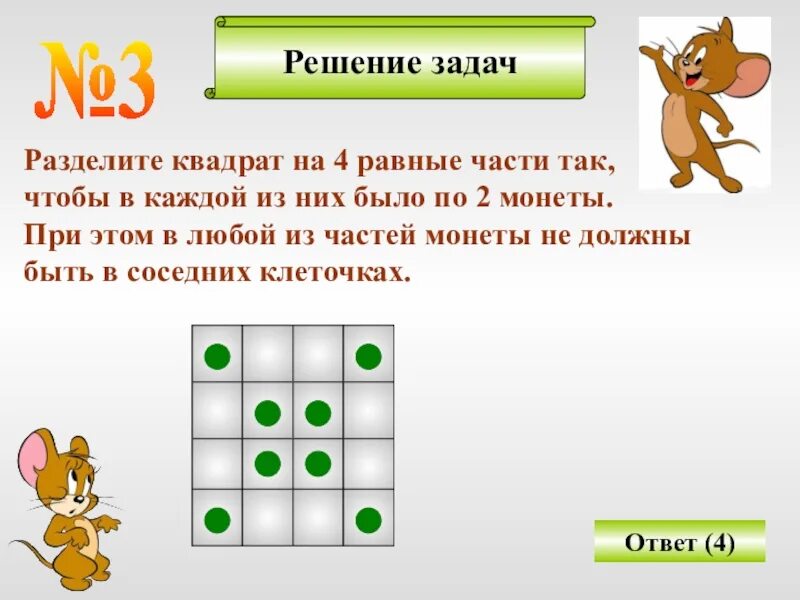 №3

Решение задач

Разделите квадрат на 4 равные части так, чтобы в каждой из них было по 2 монеты. При этом в любой из частей монеты не должны быть в соседних клеточках.

Ответ (4)